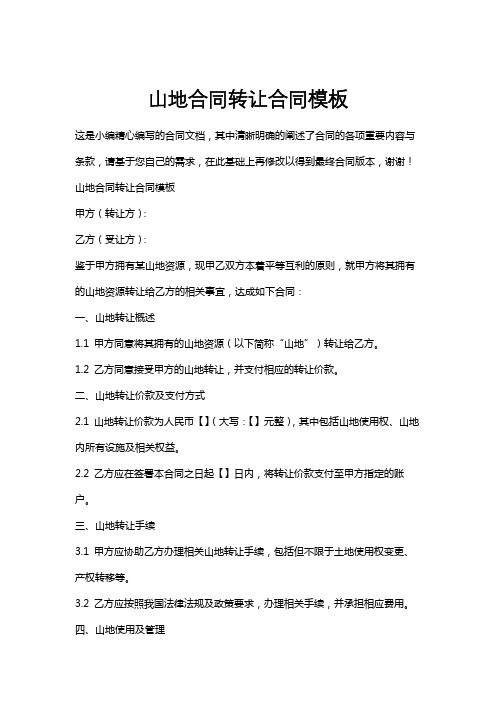 山地合同转让合同模板

这是小编精心编写的合同文档，其中清晰明确的阐述了合同的各项重要内容与条款，请基于您自己的需求，在此基础上再修改以得到最终合同版本，谢谢！

山地合同转让合同模板

甲方（转让方）：

乙方（受让方）：

鉴于甲方拥有某山地资源，现甲乙双方本着平等互利的原则，就甲方将其拥有的山地资源转让给乙方的相关事宜，达成如下合同：

一、山地转让概述

1.1 甲方同意将其拥有的山地资源（以下简称“山地”）转让给乙方。

1.2 乙方同意接受甲方的山地转让，并支付相应的转让价款。

二、山地转让价款及支付方式

2.1 山地转让价款为人民币【】（大写：【】元整），其中包括山地使用权、山地内所有设施及相关权益。

2.2 乙方应在签署本合同之日起【】日内，将转让价款支付至甲方指定的账户。

三、山地转让手续

3.1 甲方应协助乙方办理相关山地转让手续，包括但不限于土地使用权变更、产权转移等。

3.2 乙方应按照我国法律法规及政策要求，办理相关手续，并承担相应费用。

四、山地使用及管理